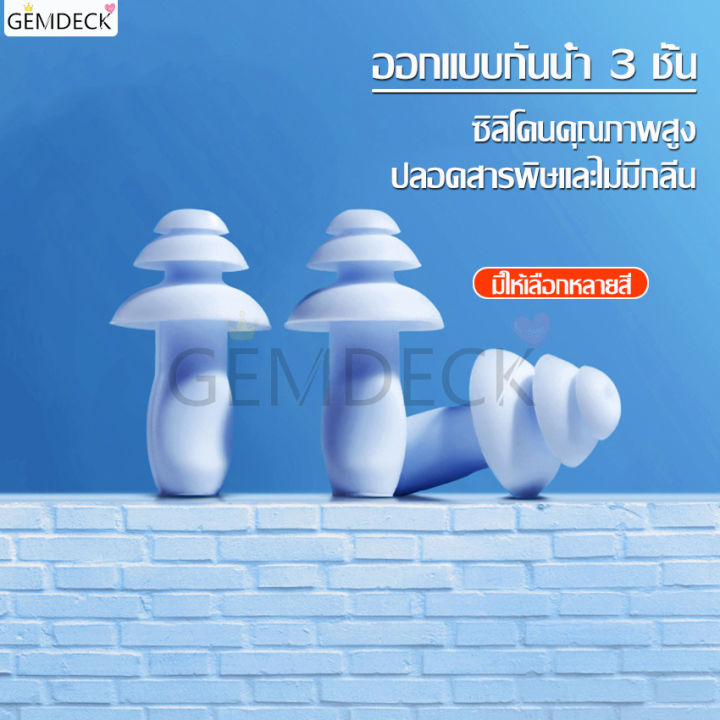 GEMDECK

ออกแบบกันน้ำ 3 ชั้น

ซิลิโคนคุณภาพสูง
ปลอดสารพิษและไม่มีกลิ่น

มีให้เลือกหลายสี

GEMDECK